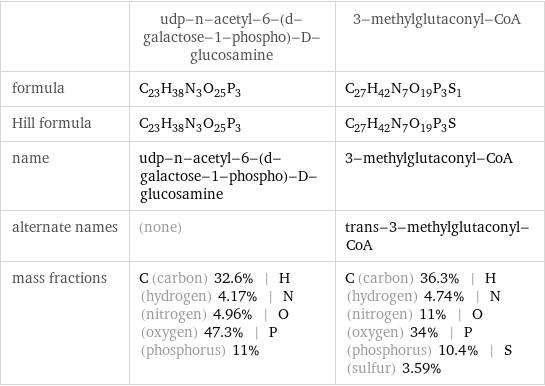 | | udp–n–acetyl–6–(d–galactose–1–phospho)–D–glucosamine | 3–methylglutaconyl–CoA |
|---|---|---|
| formula | $C_{23}H_{38}N_3O_{25}P_3$ | $C_{27}H_{42}N_7O_{19}P_3S_1$ |
| Hill formula | $C_{23}H_{38}N_3O_{25}P_3$ | $C_{27}H_{42}N_7O_{19}P_3S$ |
| name | udp–n–acetyl–6–(d–galactose–1–phospho)–D–glucosamine | 3–methylglutaconyl–CoA |
| alternate names | (none) | trans–3–methylglutaconyl–CoA |
| mass fractions | C (carbon) 32.6% \| H (hydrogen) 4.17% \| N (nitrogen) 4.96% \| O (oxygen) 47.3% \| P (phosphorus) 11% | C (carbon) 36.3% \| H (hydrogen) 4.74% \| N (nitrogen) 11% \| O (oxygen) 34% \| P (phosphorus) 10.4% \| S (sulfur) 3.59% |